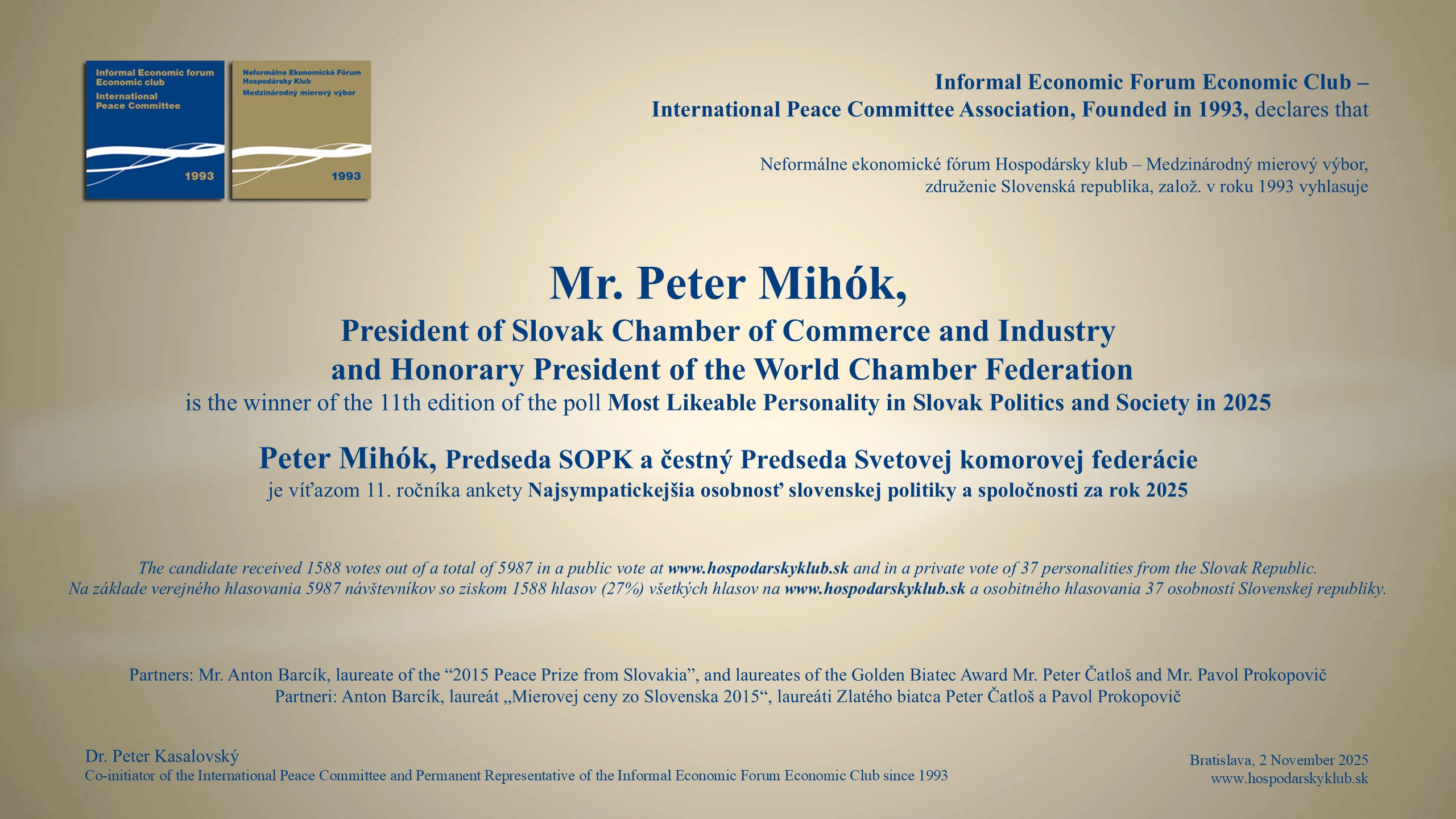 Informal Economic forum
Economic club
International
Peace Committee
1993

Neformálne Ekonomické Fórum
Hospodársky Klub
Medzinárodný mierový výbor
1993

Informal Economic Forum Economic Club –
International Peace Committee Association, Founded in 1993, declares that

Neformálne ekonomické fórum Hospodársky klub – Medzinárodný mierový výbor,
združenie Slovenská republika, založ. v roku 1993 vyhlasuje

Mr. Peter Mihók,
President of Slovak Chamber of Commerce and Industry
and Honorary President of the World Chamber Federation
is the winner of the 11th edition of the poll Most Likeable Personality in Slovak Politics and Society in 2025

Peter Mihók, Predseda SOPK a čestný Predseda Svetovej komorovej federácie
je víťazom 11. ročníka ankety Najsympatickejšia osobnosť slovenskej politiky a spoločnosti za rok 2025

The candidate received 1588 votes out of a total of 5987 in a public vote at www.hospodarskyklub.sk and in a private vote of 37 personalities from the Slovak Republic.
Na základe verejného hlasovania 5987 návštevníkov so ziskom 1588 hlasov (27%) všetkých hlasov na www.hospodarskyklub.sk a osobitného hlasovania 37 osobností Slovenskej republiky.

Partners: Mr. Anton Barcík, laureate of the “2015 Peace Prize from Slovakia”, and laureates of the Golden Biatec Award Mr. Peter Čatloš and Mr. Pavol Prokopovič
Partneri: Anton Barcík, laureát „Mierovej ceny zo Slovenska 2015“, laureáti Zlatého biatca Peter Čatloš a Pavol Prokopovič

Dr. Peter Kasalovský
Co-initiator of the International Peace Committee and Permanent Representative of the Informal Economic Forum Economic Club since 1993

Bratislava, 2 November 2025
www.hospodarskyklub.sk